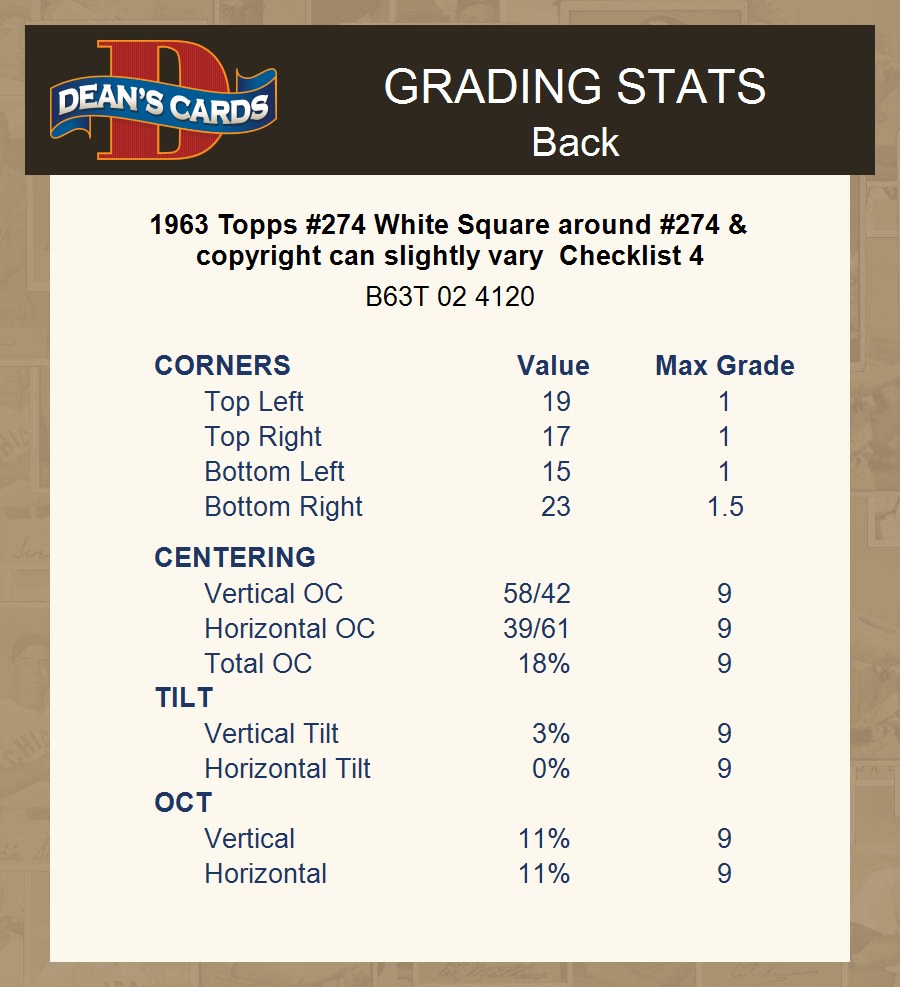 DEAN'S CARDS

GRADING STATS
Back

1963 Topps #274 White Square around #274 & copyright can slightly vary Checklist 4

B63T 02 4120

| CORNERS | Value | Max Grade |
|---|---|---|
| Top Left | 19 | 1 |
| Top Right | 17 | 1 |
| Bottom Left | 15 | 1 |
| Bottom Right | 23 | 1.5 |
| CENTERING | | |
| Vertical OC | 58/42 | 9 |
| Horizontal OC | 39/61 | 9 |
| Total OC | 18% | 9 |
| TILT | | |
| Vertical Tilt | 3% | 9 |
| Horizontal Tilt | 0% | 9 |
| OCT | | |
| Vertical | 11% | 9 |
| Horizontal | 11% | 9 |